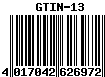 GTIN-13

4 017042 626972